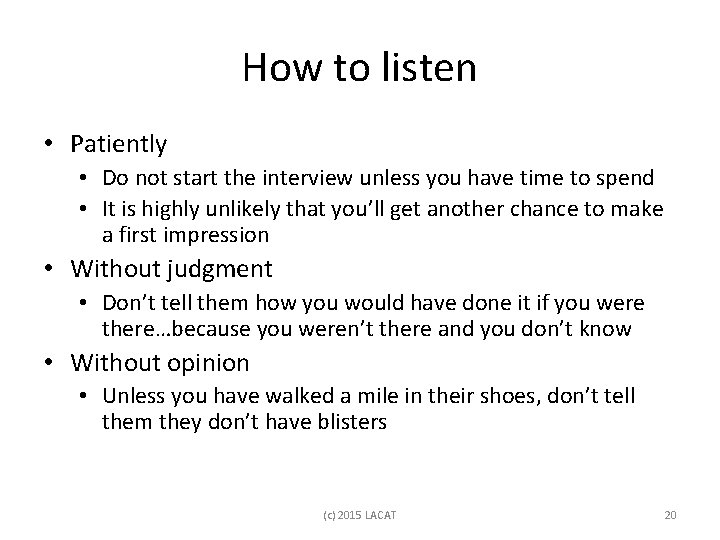 How to listen

• Patiently
  • Do not start the interview unless you have time to spend
  • It is highly unlikely that you'll get another chance to make a first impression
• Without judgment
  • Don't tell them how you would have done it if you were there…because you weren't there and you don't know
• Without opinion
  • Unless you have walked a mile in their shoes, don't tell them they don't have blisters

(c) 2015 LACAT

20